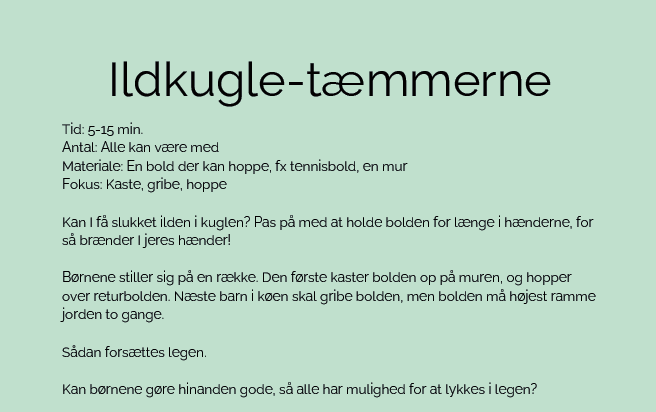 Ildkugle-tæmmerne

Tid: 5-15 min.
Antal: Alle kan være med
Materiale: En bold der kan hoppe, fx tennisbold, en mur
Fokus: Kaste, gribe, hoppe

Kan I få slukket ilden i kuglen? Pas på med at holde bolden for længe i hænderne, for så brænder I jeres hænder!

Børnene stiller sig på en række. Den første kaster bolden op på muren, og hopper over returbolden. Næste barn i køen skal gribe bolden, men bolden må højest ramme jorden to gange.

Sådan forsættes legen.

Kan børnene gøre hinanden gode, så alle har mulighed for at lykkes i legen?